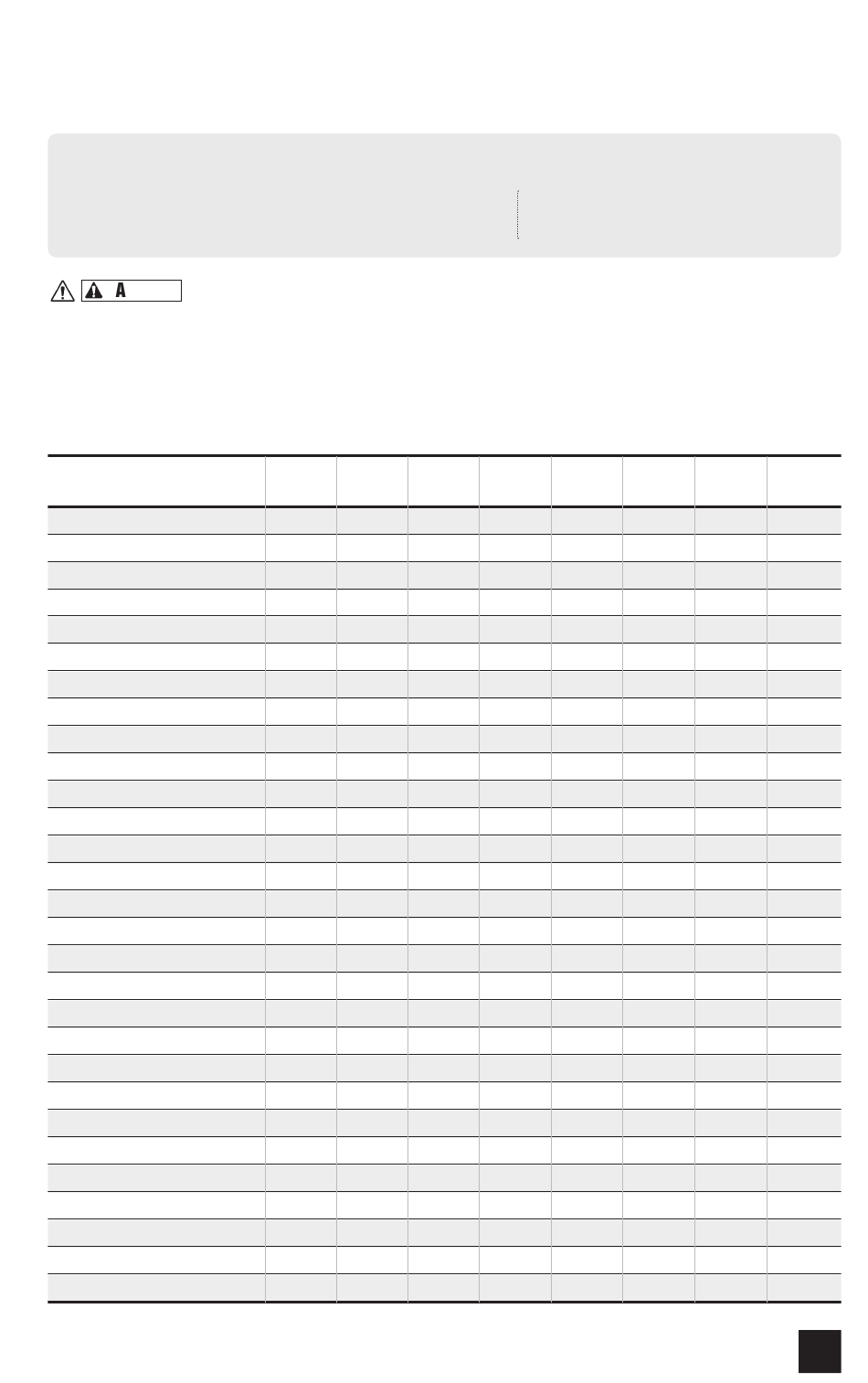 A